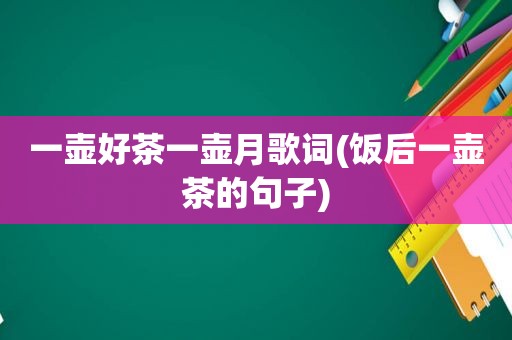 一壶好茶一壶月歌词(饭后一壶茶的句子)